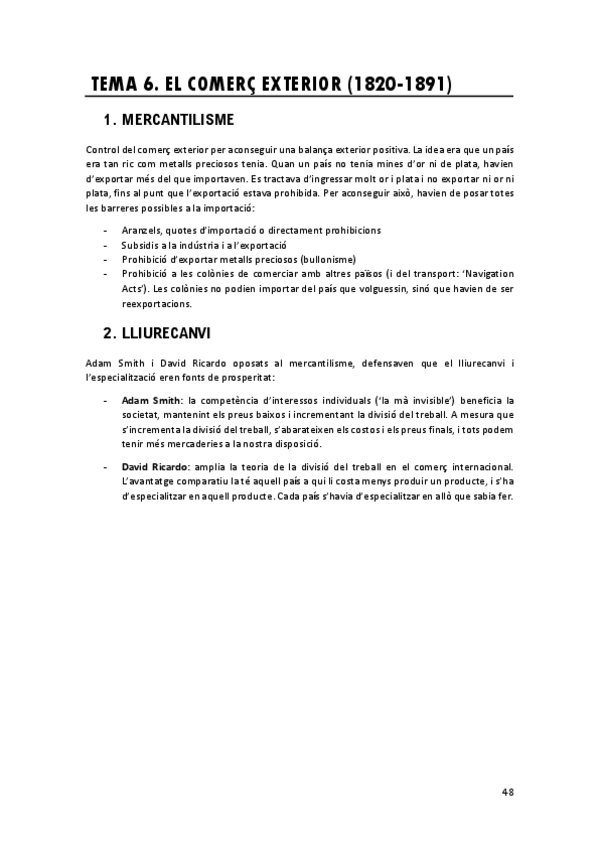 TEMA 6. EL COMERÇ EXTERIOR (1820-1891)

1. MERCANTILISME

Control del comerç exterior per aconseguir una balança exterior positiva. La idea era que un país era tan ric com metalls preciosos tenia. Quan un país no tenia mines d'or ni de plata, havien d'exportar més del que importaven. Es tractava d'ingressar molt or i plata i no exportar ni or ni plata, fins al punt que l'exportació estava prohibida. Per aconseguir això, havien de posar totes les barreres possibles a la importació:

- Aranzels, quotes d'importació o directament prohibicions
- Subsidis a la indústria i a l'exportació
- Prohibició d'exportar metalls preciosos (bullonisme)
- Prohibició a les colònies de comerciar amb altres països (i del transport: 'Navigation Acts'). Les colònies no podien importar del país que volguessin, sinó que havien de ser reexportacions.

2. LLIURECANVI

Adam Smith i David Ricardo oposats al mercantilisme, defensaven que el lliurecanvi i l'especialització eren fonts de prosperitat:

- Adam Smith: la competència d'interessos individuals ('la mà invisible') beneficia la societat, mantenint els preus baixos i incrementant la divisió del treball. A mesura que s'incrementa la divisió del treball, s'abarateixen els costos i els preus finals, i tots podem tenir més mercaderies a la nostra disposició.

- David Ricardo: amplia la teoria de la divisió del treball en el comerç internacional. L'avantatge comparatiu la té aquell país a qui li costa menys produir un producte, i s'ha d'especialitzar en aquell producte. Cada país s'havia d'especialitzar en allò que sabia fer.

48